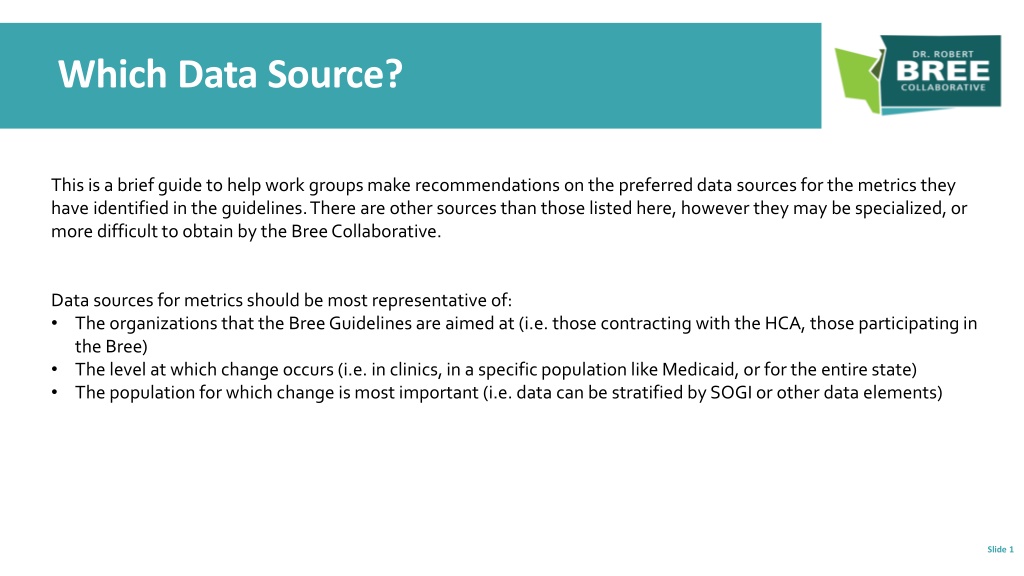 Which Data Source?

DR. ROBERT
BREE
COLLABORATIVE

This is a brief guide to help work groups make recommendations on the preferred data sources for the metrics they have identified in the guidelines. There are other sources than those listed here, however they may be specialized, or more difficult to obtain by the Bree Collaborative.

Data sources for metrics should be most representative of:
• The organizations that the Bree Guidelines are aimed at (i.e. those contracting with the HCA, those participating in the Bree)
• The level at which change occurs (i.e. in clinics, in a specific population like Medicaid, or for the entire state)
• The population for which change is most important (i.e. data can be stratified by SOGI or other data elements)

Slide 1